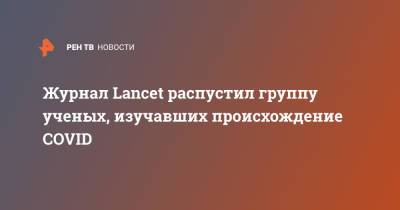 РЕН ТВ НОВОСТИ

Журнал Lancet распустил группу ученых, изучавших происхождение COVID